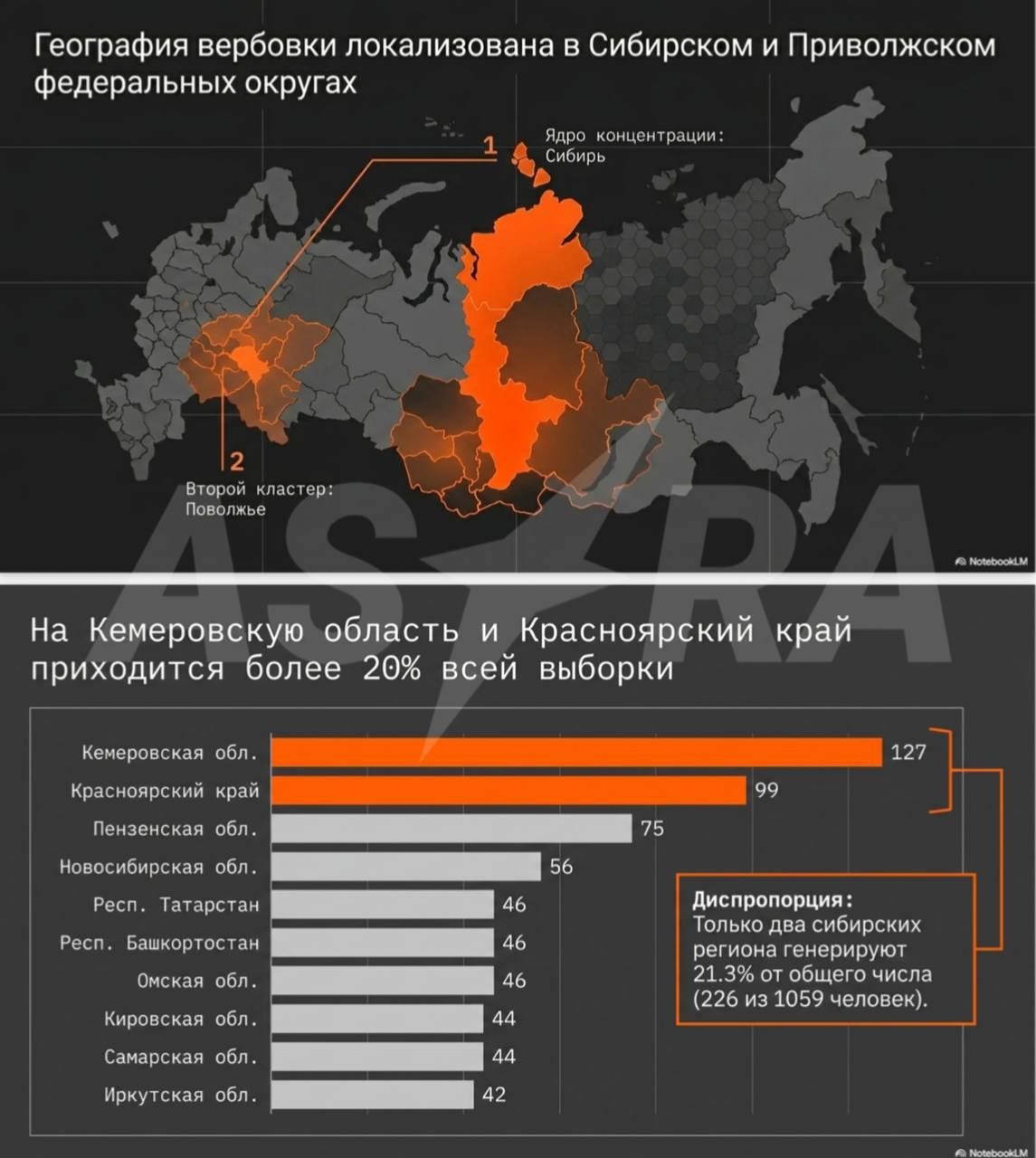 География вербовки локализована в Сибирском и Приволжском федеральных округах

1

Ядро концентрации: Сибирь

2

Второй кластер: Поволжье

NotebookLM

ASTRA

На Кемеровскую область и Красноярский край приходится более 20% всей выборки

| | |
|---|---|
| Кемеровская обл. | 127 |
| Красноярский край | 99 |
| Пензенская обл. | 75 |
| Новосибирская обл. | 56 |
| Респ. Татарстан | 46 |
| Респ. Башкортостан | 46 |
| Омская обл. | 46 |
| Кировская обл. | 44 |
| Самарская обл. | 44 |
| Иркутская обл. | 42 |

Диспропорция: Только два сибирских региона генерируют 21.3% от общего числа (226 из 1059 человек).

NotebookLM